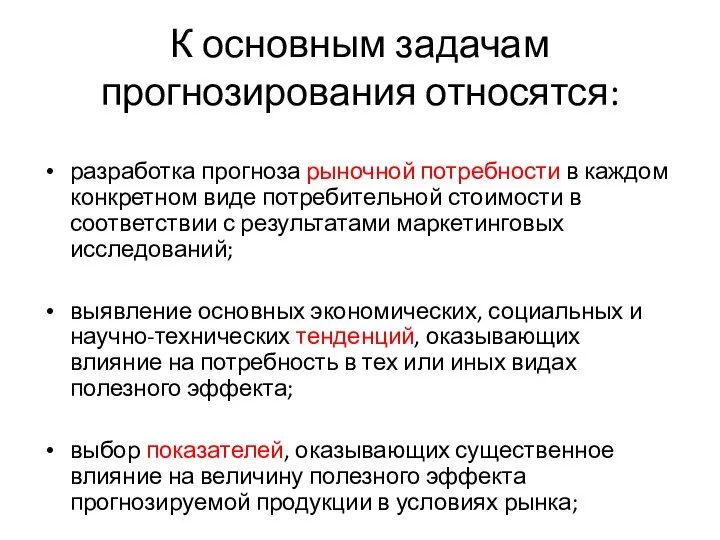 К основным задачам прогнозирования относятся:

• разработка прогноза рыночной потребности в каждом конкретном виде потребительной стоимости в соответствии с результатами маркетинговых исследований;

• выявление основных экономических, социальных и научно-технических тенденций, оказывающих влияние на потребность в тех или иных видах полезного эффекта;

• выбор показателей, оказывающих существенное влияние на величину полезного эффекта прогнозируемой продукции в условиях рынка;